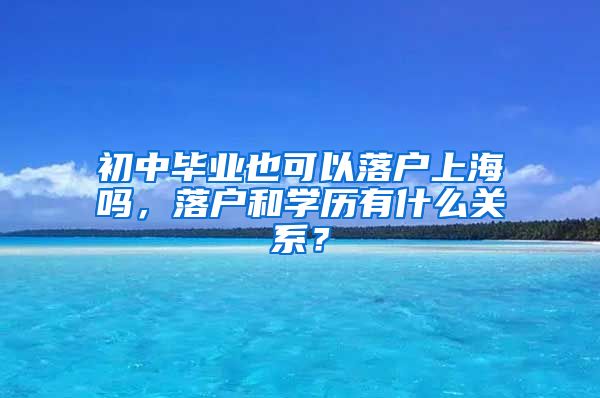 初中毕业也可以落户上海吗，落户和学历有什么关系？